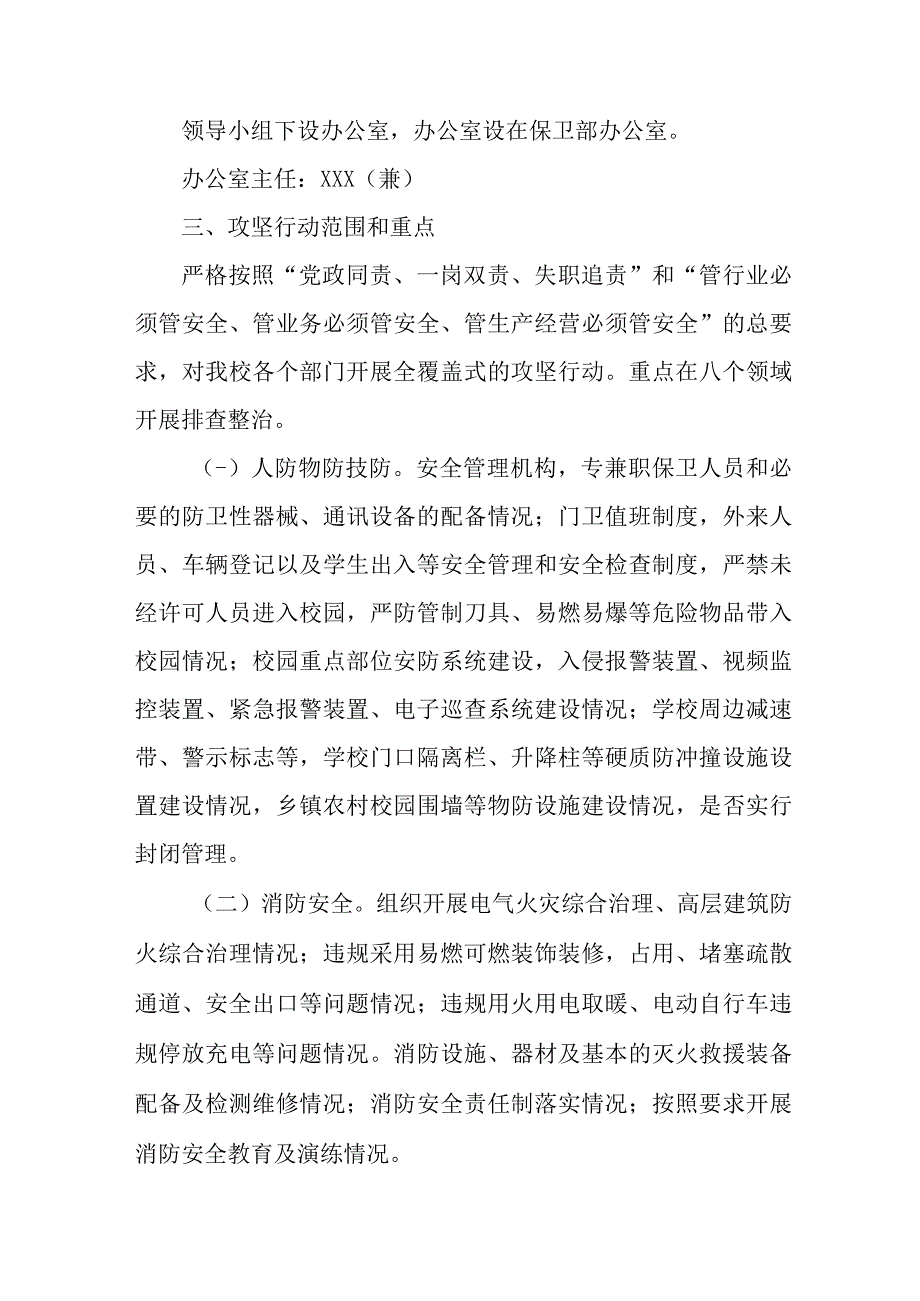 领导小组下设办公室，办公室设在保卫部办公室。

办公室主任：XXX（兼）

三、攻坚行动范围和重点

严格按照“党政同责、一岗双责、失职追责”和“管行业必须管安全、管业务必须管安全、管生产经营必须管安全”的总要求，对我校各个部门开展全覆盖式的攻坚行动。重点在八个领域开展排查整治。

（-）人防物防技防。安全管理机构，专兼职保卫人员和必要的防卫性器械、通讯设备的配备情况；门卫值班制度，外来人员、车辆登记以及学生出入等安全管理和安全检查制度，严禁未经许可人员进入校园，严防管制刀具、易燃易爆等危险物品带入校园情况；校园重点部位安防系统建设，入侵报警装置、视频监控装置、紧急报警装置、电子巡查系统建设情况；学校周边减速带、警示标志等，学校门口隔离栏、升降柱等硬质防冲撞设施设置建设情况，乡镇农村校园围墙等物防设施建设情况，是否实行封闭管理。

（二）消防安全。组织开展电气火灾综合治理、高层建筑防火综合治理情况；违规采用易燃可燃装饰装修，占用、堵塞疏散通道、安全出口等问题情况；违规用火用电取暖、电动自行车违规停放充电等问题情况。消防设施、器材及基本的灭火救援装备配备及检测维修情况；消防安全责任制落实情况；按照要求开展消防安全教育及演练情况。